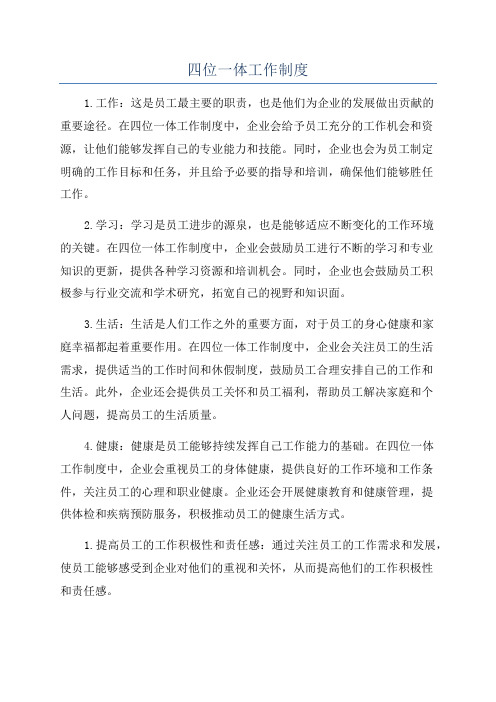 四位一体工作制度

1.工作：这是员工最主要的职责，也是他们为企业的发展做出贡献的重要途径。在四位一体工作制度中，企业会给予员工充分的工作机会和资源，让他们能够发挥自己的专业能力和技能。同时，企业也会为员工制定明确的工作目标和任务，并且给予必要的指导和培训，确保他们能够胜任工作。

2.学习：学习是员工进步的源泉，也是能够适应不断变化的工作环境的关键。在四位一体工作制度中，企业会鼓励员工进行不断的学习和专业知识的更新，提供各种学习资源和培训机会。同时，企业也会鼓励员工积极参与行业交流和学术研究，拓宽自己的视野和知识面。

3.生活：生活是人们工作之外的重要方面，对于员工的身心健康和家庭幸福都起着重要作用。在四位一体工作制度中，企业会关注员工的生活需求，提供适当的工作时间和休假制度，鼓励员工合理安排自己的工作和生活。此外，企业还会提供员工关怀和员工福利，帮助员工解决家庭和个人问题，提高员工的生活质量。

4.健康：健康是员工能够持续发挥自己工作能力的基础。在四位一体工作制度中，企业会重视员工的身体健康，提供良好的工作环境和工作条件，关注员工的心理和职业健康。企业还会开展健康教育和健康管理，提供体检和疾病预防服务，积极推动员工的健康生活方式。

1.提高员工的工作积极性和责任感：通过关注员工的工作需求和发展，使员工能够感受到企业对他们的重视和关怀，从而提高他们的工作积极性和责任感。